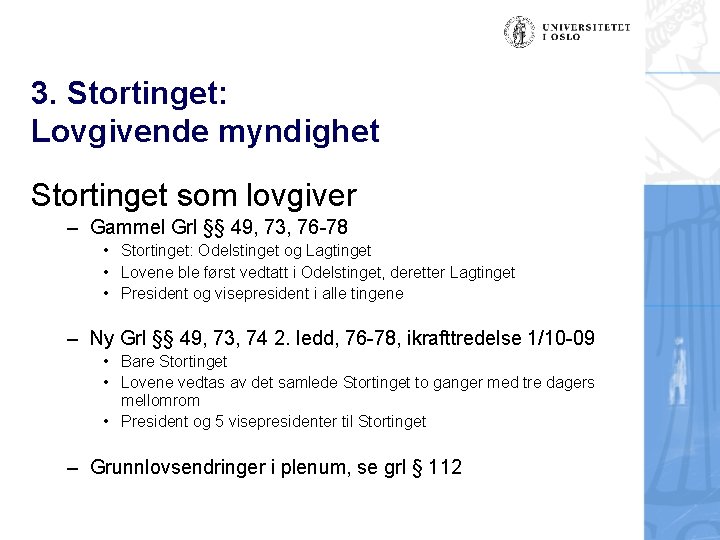 UNIVERSITETET I OSLO

3. Stortinget: Lovgivende myndighet

Stortinget som lovgiver

– Gammel Grl §§ 49, 73, 76-78
• Stortinget: Odelstinget og Lagtinget
• Lovene ble først vedtatt i Odelstinget, deretter Lagtinget
• President og visepresident i alle tingene

– Ny Grl §§ 49, 73, 74 2. ledd, 76-78, ikrafttredelse 1/10-09
• Bare Stortinget
• Lovene vedtas av det samlede Stortinget to ganger med tre dagers mellomrom
• President og 5 visepresidenter til Stortinget

– Grunnlovsendringer i plenum, se grl § 112